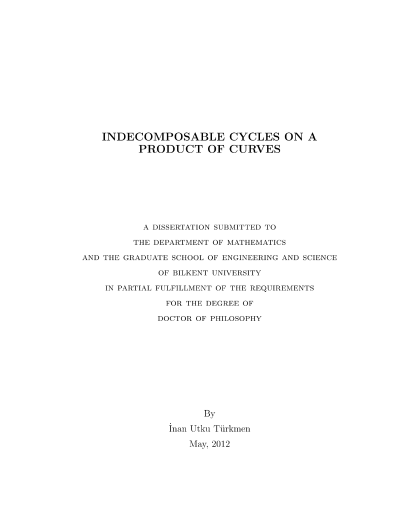 INDECOMPOSABLE CYCLES ON A PRODUCT OF CURVES

A DISSERTATION SUBMITTED TO
THE DEPARTMENT OF MATHEMATICS
AND THE GRADUATE SCHOOL OF ENGINEERING AND SCIENCE
OF BILKENT UNIVERSITY
IN PARTIAL FULFILLMENT OF THE REQUIREMENTS
FOR THE DEGREE OF
DOCTOR OF PHILOSOPHY

By
İnan Utku Türkmen
May, 2012